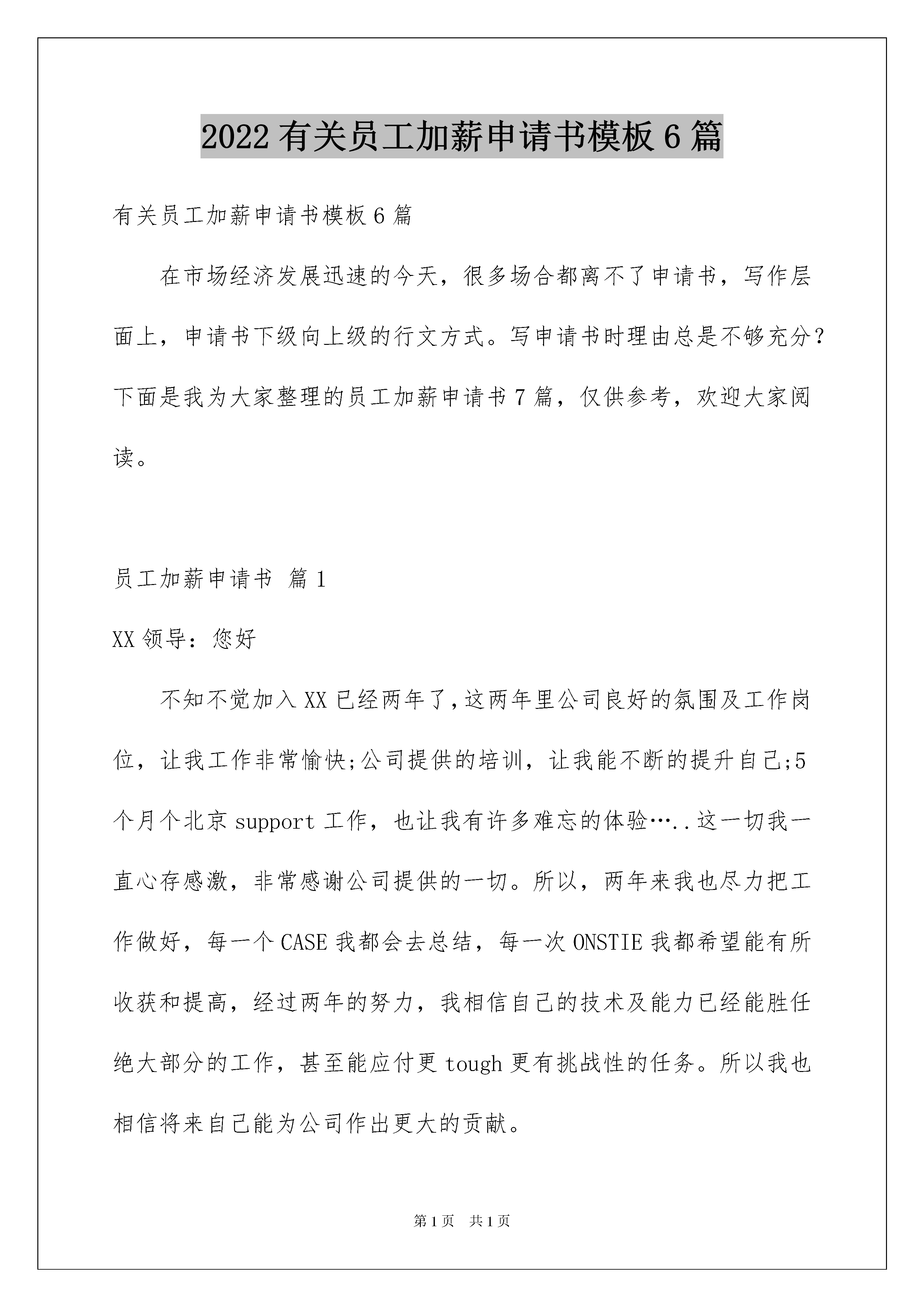 2022 有关员工加薪申请书模板 6 篇

有关员工加薪申请书模板 6 篇

在市场经济发展迅速的今天，很多场合都离不了申请书，写作层面上，申请书下级向上级的行文方式。写申请书时理由总是不够充分？下面是我为大家整理的员工加薪申请书 7 篇，仅供参考，欢迎大家阅读。

员工加薪申请书 篇 1

XX 领导：您好

不知不觉加入 XX 已经两年了，这两年里公司良好的氛围及工作岗位，让我工作非常愉快;公司提供的培训，让我能不断的提升自己;5 个月个北京 support 工作，也让我有许多难忘的体验…..这一切我一直心存感激，非常感谢公司提供的一切。所以，两年来我也尽力把工作做好，每一个 CASE 我都会去总结，每一次 ONSTIE 我都希望能有所收获和提高，经过两年的努力，我相信自己的技术及能力已经能胜任绝大部分的工作，甚至能应付更 tough 更有挑战性的任务。所以我也相信将来自己能为公司作出更大的贡献。

第 1 页 共 1 页